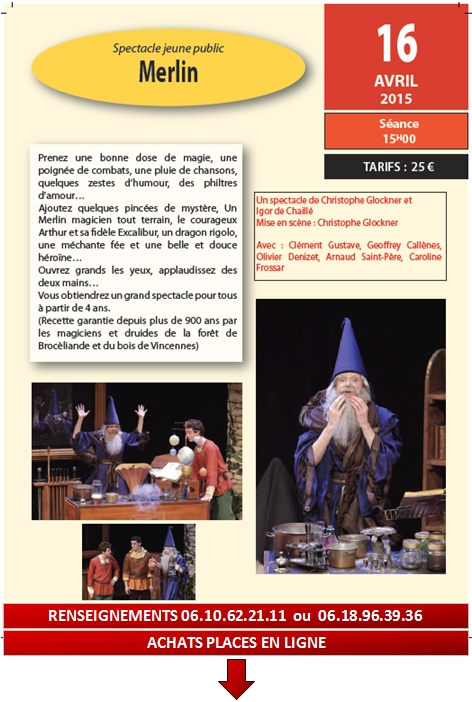 Spectacle jeune public

Merlin

16

AVRIL
2015

Séance
15H00

TARIFS : 25 €

Prenez une bonne dose de magie, une poignée de combats, une pluie de chansons, quelques zestes d'humour, des philtres d'amour…
Ajoutez quelques pincées de mystère, Un Merlin magicien tout terrain, le courageux Arthur et sa fidèle Excalibur, un dragon rigolo, une méchante fée et une belle et douce héroïne…
Ouvrez grands les yeux, applaudissez des deux mains…
Vous obtiendrez un grand spectacle pour tous à partir de 4 ans.
(Recette garantie depuis plus de 900 ans par les magiciens et druides de la forêt de Brocèliande et du bois de Vincennes)

Un spectacle de Christophe Glockner et Igor de Chaillé
Mise en scène : Christophe Glockner

Avec : Clément Gustave, Geoffrey Callènes, Olivier Denizet, Arnaud Saint-Père, Caroline Frossar

RENSEIGNEMENTS 06.10.62.21.11 ou 06.18.96.39.36

ACHATS PLACES EN LIGNE